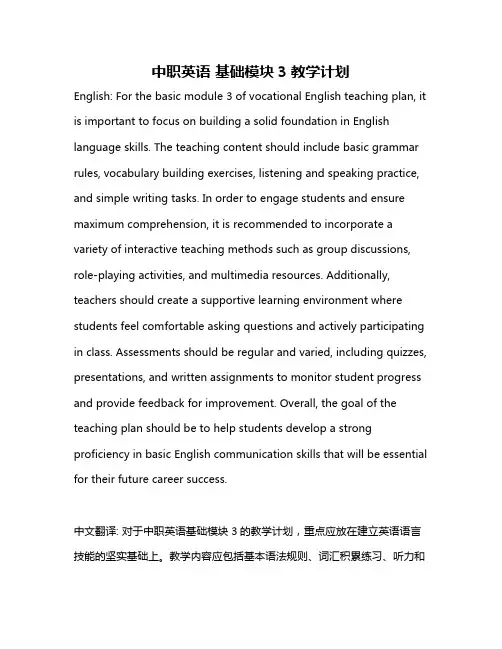 中职英语 基础模块 3 教学计划

English: For the basic module 3 of vocational English teaching plan, it is important to focus on building a solid foundation in English language skills. The teaching content should include basic grammar rules, vocabulary building exercises, listening and speaking practice, and simple writing tasks. In order to engage students and ensure maximum comprehension, it is recommended to incorporate a variety of interactive teaching methods such as group discussions, role-playing activities, and multimedia resources. Additionally, teachers should create a supportive learning environment where students feel comfortable asking questions and actively participating in class. Assessments should be regular and varied, including quizzes, presentations, and written assignments to monitor student progress and provide feedback for improvement. Overall, the goal of the teaching plan should be to help students develop a strong proficiency in basic English communication skills that will be essential for their future career success.

中文翻译: 对于中职英语基础模块 3 的教学计划，重点应放在建立英语语言技能的坚实基础上。教学内容应包括基本语法规则、词汇积累练习、听力和